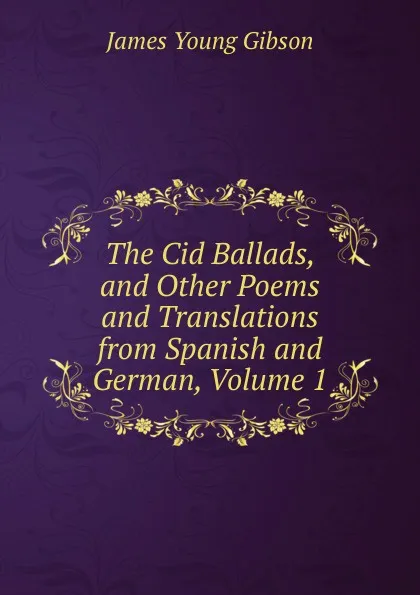 James Young Gibson

The Cid Ballads, and Other Poems and Translations from Spanish and German, Volume 1